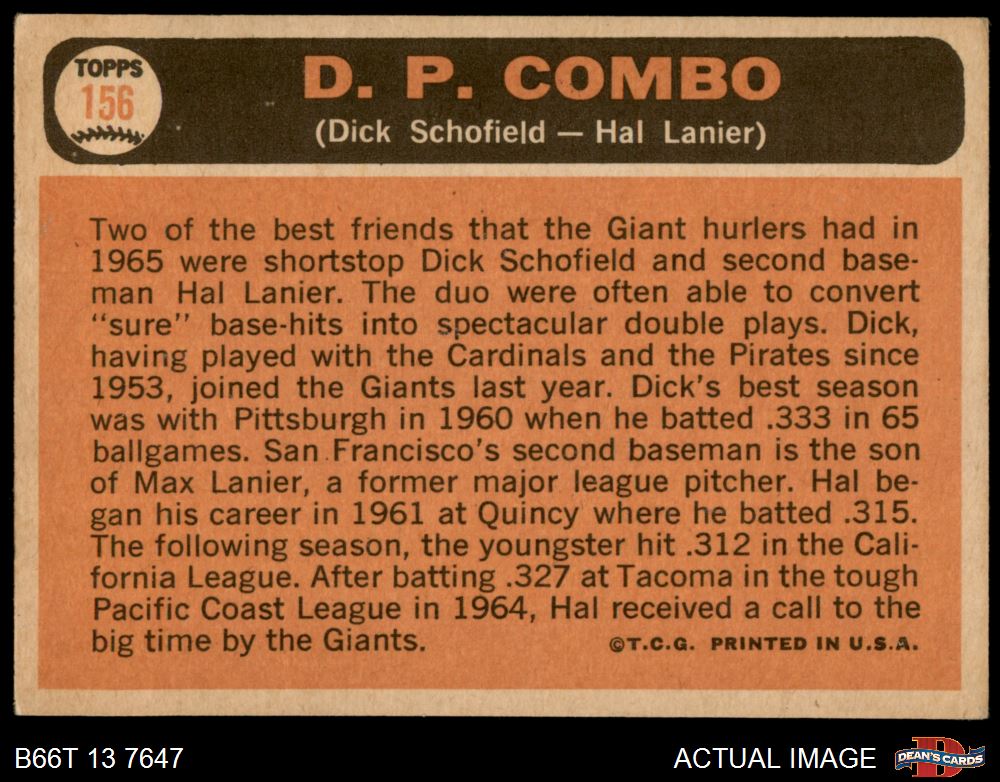 TOPPS
156

D. P. COMBO
(Dick Schofield — Hal Lanier)

Two of the best friends that the Giant hurlers had in 1965 were shortstop Dick Schofield and second baseman Hal Lanier. The duo were often able to convert "sure" base-hits into spectacular double plays. Dick, having played with the Cardinals and the Pirates since 1953, joined the Giants last year. Dick's best season was with Pittsburgh in 1960 when he batted .333 in 65 ballgames. San Francisco's second baseman is the son of Max Lanier, a former major league pitcher. Hal began his career in 1961 at Quincy where he batted .315. The following season, the youngster hit .312 in the California League. After batting .327 at Tacoma in the tough Pacific Coast League in 1964, Hal received a call to the big time by the Giants.

©T.C.G. PRINTED IN U.S.A.

B66T 13 7647

ACTUAL IMAGE

DEAN'S CARDS